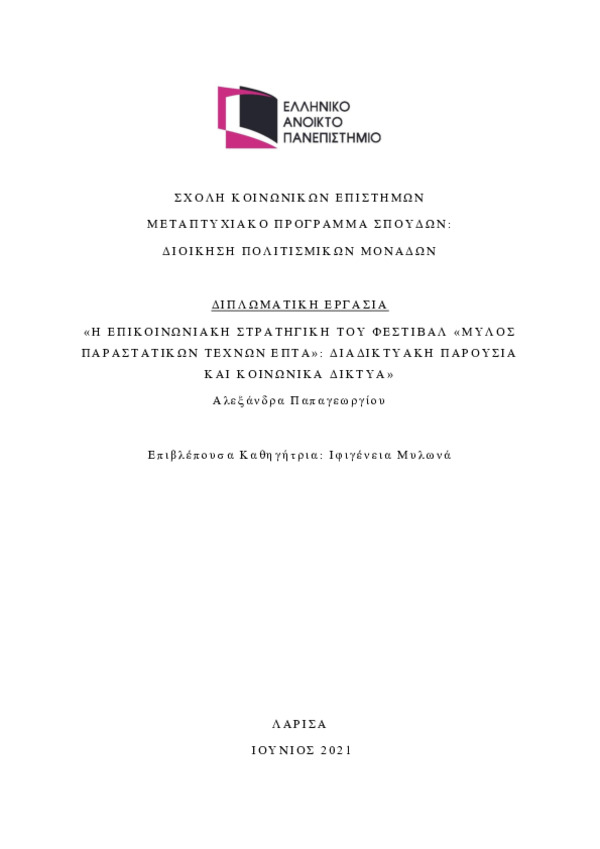 ΕΛΛΗΝΙΚΟ
ΑΝΟΙΚΤΟ
ΠΑΝΕΠΙΣΤΗΜΙΟ

ΣΧΟΛΗ ΚΟΙΝΩΝΙΚΩΝ ΕΠΙΣΤΗΜΩΝ

ΜΕΤΑΠΤΥΧΙΑΚΟ ΠΡΟΓΡΑΜΜΑ ΣΠΟΥΔΩΝ:

ΔΙΟΙΚΗΣΗ ΠΟΛΙΤΙΣΜΙΚΩΝ ΜΟΝΑΔΩΝ

ΔΙΠΛΩΜΑΤΙΚΗ ΕΡΓΑΣΙΑ

«Η ΕΠΙΚΟΙΝΩΝΙΑΚΗ ΣΤΡΑΤΗΓΙΚΗ ΤΟΥ ΦΕΣΤΙΒΑΛ «ΜΥΛΟΣ ΠΑΡΑΣΤΑΤΙΚΩΝ ΤΕΧΝΩΝ ΕΠΤΑ»: ΔΙΑΔΙΚΤΥΑΚΗ ΠΑΡΟΥΣΙΑ ΚΑΙ ΚΟΙΝΩΝΙΚΑ ΔΙΚΤΥΑ»

Αλεξάνδρα Παπαγεωργίου

Επιβλέπουσα Καθηγήτρια: Ιφιγένεια Μυλωνά

ΛΑΡΙΣΑ

ΙΟΥΝΙΟΣ 2021